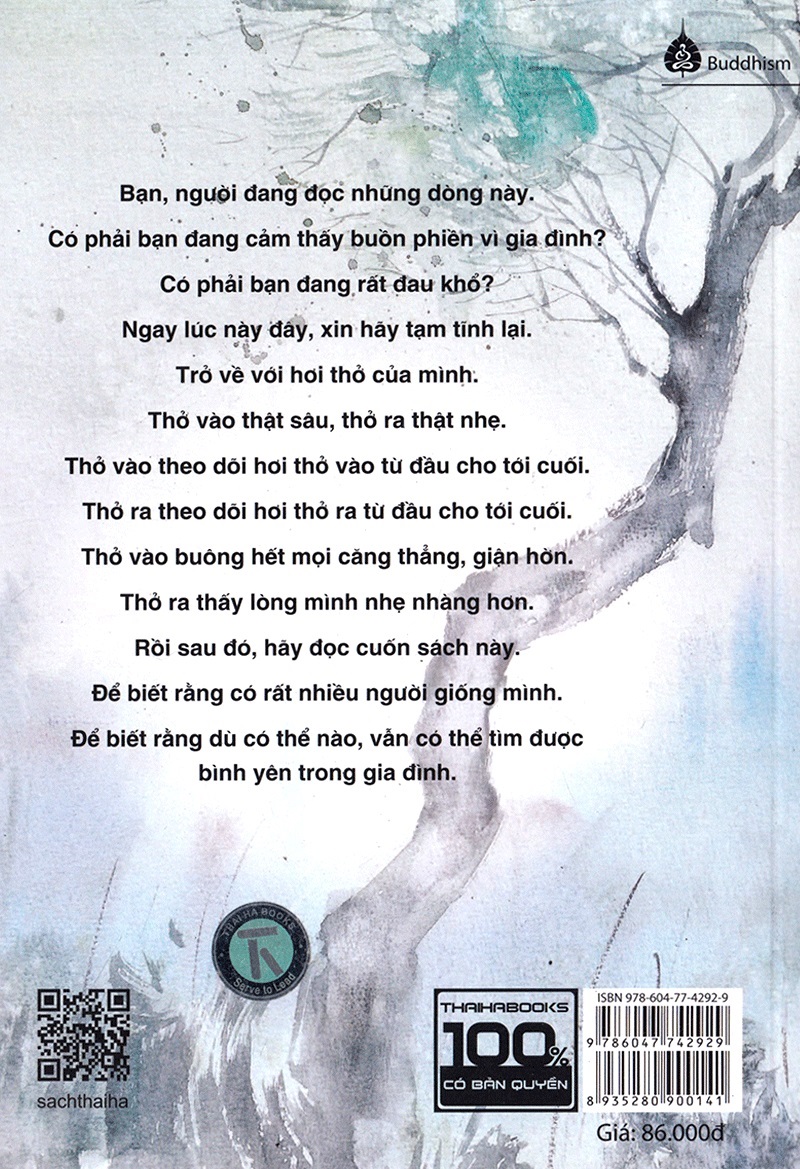 Buddhism

Bạn, người đang đọc những dòng này.

Có phải bạn đang cảm thấy buồn phiền vì gia đình?

Có phải bạn đang rất đau khổ?

Ngay lúc này đây, xin hãy tạm tĩnh lại.

Trở về với hơi thở của mình.

Thở vào thật sâu, thở ra thật nhẹ.

Thở vào theo dõi hơi thở vào từ đầu cho tới cuối.

Thở ra theo dõi hơi thở ra từ đầu cho tới cuối.

Thở vào buông hết mọi căng thẳng, giận hờn.

Thở ra thấy lòng mình nhẹ nhàng hơn.

Rồi sau đó, hãy đọc cuốn sách này.

Để biết rằng có rất nhiều người giống mình.

Để biết rằng dù có thể nào, vẫn có thể tìm được bình yên trong gia đình.

THAI HA BOOKS
Serve to Lead

sachthaiha

THAIHABOOKS
100%
CÓ BẢN QUYỀN

ISBN 978-604-77-4292-9
9 786047 742929
8 935280 900141

Giá: 86.000đ